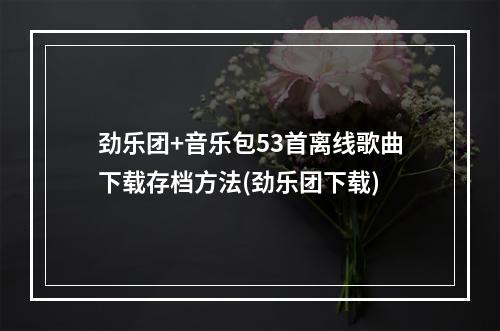 劲乐团+音乐包53首离线歌曲下载存档方法(劲乐团下载)